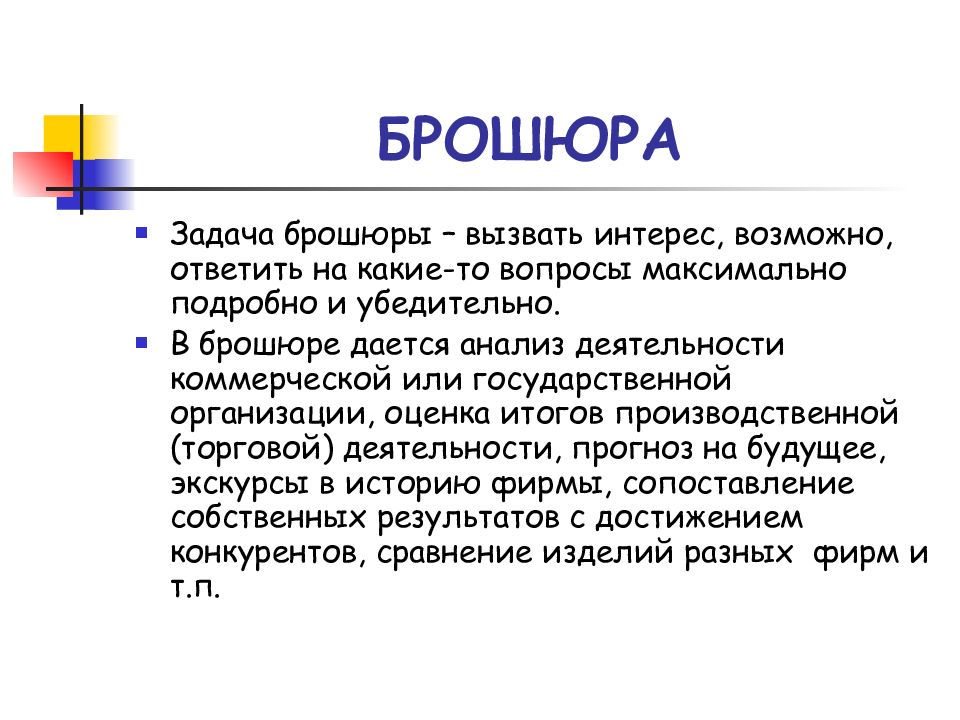 БРОШЮРА

Задача брошюры – вызвать интерес, возможно, ответить на какие-то вопросы максимально подробно и убедительно.

В брошюре дается анализ деятельности коммерческой или государственной организации, оценка итогов производственной (торговой) деятельности, прогноз на будущее, экскурсы в историю фирмы, сопоставление собственных результатов с достижением конкурентов, сравнение изделий разных фирм и т.п.